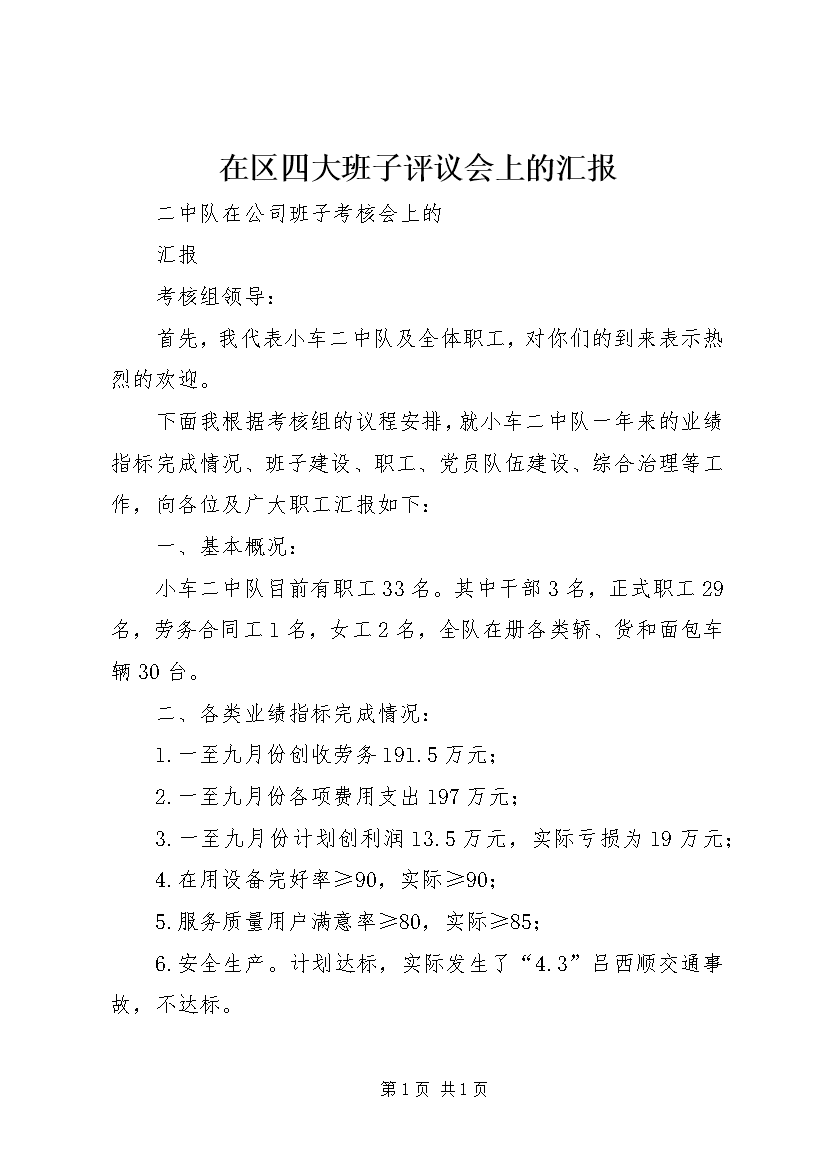 在区四大班子评议会上的汇报

二中队在公司班子考核会上的

汇报

考核组领导：

首先，我代表小车二中队及全体职工，对你们的到来表示热烈的欢迎。

下面我根据考核组的议程安排，就小车二中队一年来的业绩指标完成情况、班子建设、职工、党员队伍建设、综合治理等工作，向各位及广大职工汇报如下：

一、基本概况：

小车二中队目前有职工33名。其中干部3名，正式职工29名，劳务合同工1名，女工2名，全队在册各类轿、货和面包车辆30台。

二、各类业绩指标完成情况：

1.一至九月份创收劳务191.5万元；

2.一至九月份各项费用支出197万元；

3.一至九月份计划创利润13.5万元，实际亏损为19万元；

4.在用设备完好率≥90，实际≥90；

5.服务质量用户满意率≥80，实际≥85；

6.安全生产。计划达标，实际发生了“4.3”吕西顺交通事故，不达标。

第1页 共1页